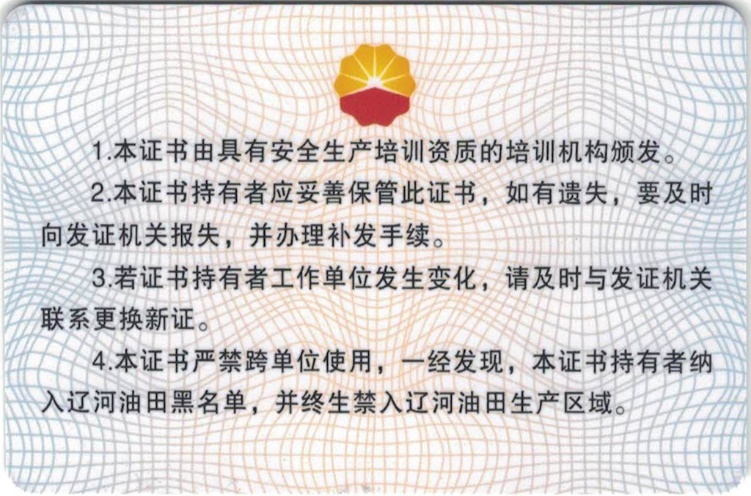 1.本证书由具有安全生产培训资质的培训机构颁发。

2.本证书持有者应妥善保管此证书，如有遗失，要及时向发证机关报失，并办理补发手续。

3.若证书持有者工作单位发生变化，请及时与发证机关联系更换新证。

4.本证书严禁跨单位使用，一经发现，本证书持有者纳入辽河油田黑名单，并终生禁入辽河油田生产区域。